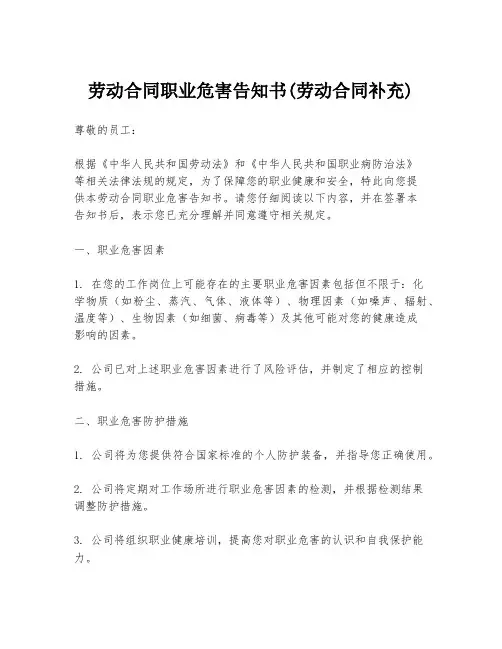 劳动合同职业危害告知书(劳动合同补充)

尊敬的员工：

根据《中华人民共和国劳动法》和《中华人民共和国职业病防治法》等相关法律法规的规定，为了保障您的职业健康和安全，特此向您提供本劳动合同职业危害告知书。请您仔细阅读以下内容，并在签署本告知书后，表示您已充分理解并同意遵守相关规定。

一、职业危害因素

1. 在您的工作岗位上可能存在的主要职业危害因素包括但不限于：化学物质（如粉尘、蒸汽、气体、液体等）、物理因素（如噪声、辐射、温度等）、生物因素（如细菌、病毒等）及其他可能对您的健康造成影响的因素。

2. 公司已对上述职业危害因素进行了风险评估，并制定了相应的控制措施。

二、职业危害防护措施

1. 公司将为您提供符合国家标准的个人防护装备，并指导您正确使用。

2. 公司将定期对工作场所进行职业危害因素的检测，并根据检测结果调整防护措施。

3. 公司将组织职业健康培训，提高您对职业危害的认识和自我保护能力。